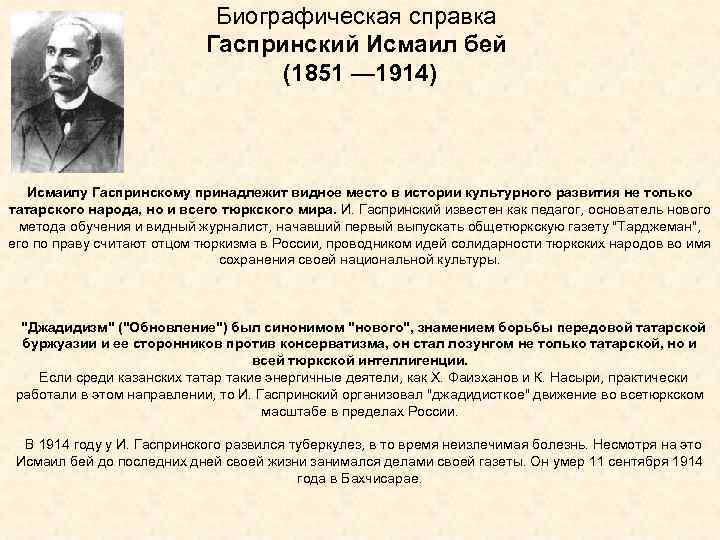 Биографическая справка
Гаспринский Исмаил бей
(1851 —1914)

Исмаилу Гаспринскому принадлежит видное место в истории культурного развития не только татарского народа, но и всего тюркского мира. И. Гаспринский известен как педагог, основатель нового метода обучения и видный журналист, начавший первый выпускать общетюркскую газету "Тарджеман", его по праву считают отцом тюркизма в России, проводником идей солидарности тюркских народов во имя сохранения своей национальной культуры.

"Джадидизм" ("Обновление") был синонимом "нового", знамением борьбы передовой татарской буржуазии и ее сторонников против консерватизма, он стал лозунгом не только татарской, но и всей тюркской интеллигенции.
Если среди казанских татар такие энергичные деятели, как Х. Фаизханов и К. Насыри, практически работали в этом направлении, то И. Гаспринский организовал "джадидисткое" движение во всетюркском масштабе в пределах России.

В 1914 году у И. Гаспринского развился туберкулез, в то время неизлечимая болезнь. Несмотря на это Исмаил бей до последних дней своей жизни занимался делами своей газеты. Он умер 11 сентября 1914 года в Бахчисарае.